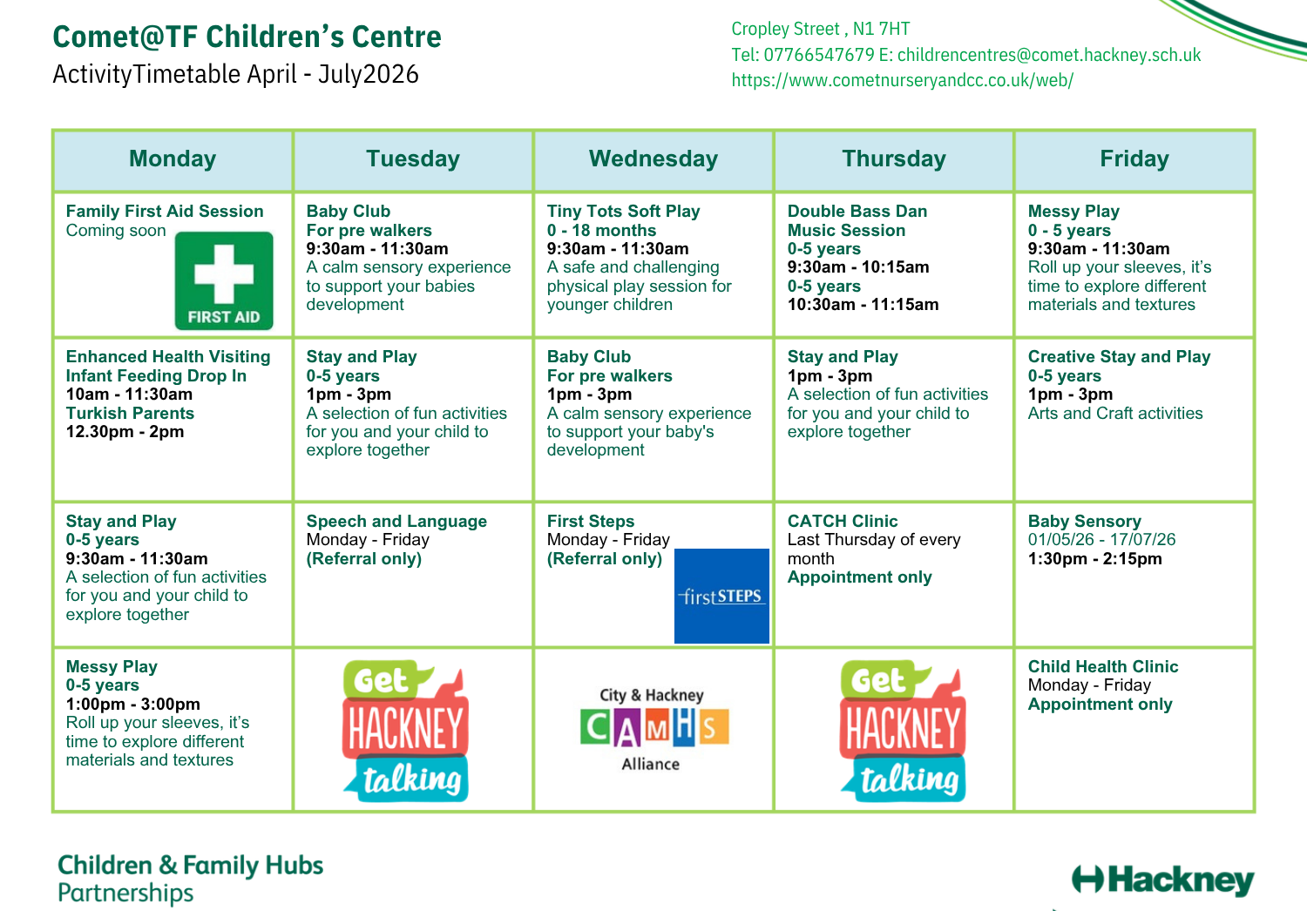 Comet@TF Children's Centre
ActivityTimetable April - July2026

Cropley Street , N1 7HT
Tel: 07766547679 E: childrencentres@comet.hackney.sch.uk
https://www.cometnurseryandcc.co.uk/web/

| Monday | Tuesday | Wednesday | Thursday | Friday |
|---|---|---|---|---|
| Family First Aid Session Coming soon FIRST AID | Baby Club For pre walkers 9:30am - 11:30am A calm sensory experience to support your babies development | Tiny Tots Soft Play 0 - 18 months 9:30am - 11:30am A safe and challenging physical play session for younger children | Double Bass Dan Music Session 0-5 years 9:30am - 10:15am 0-5 years 10:30am - 11:15am | Messy Play 0 - 5 years 9:30am - 11:30am Roll up your sleeves, it's time to explore different materials and textures |
| Enhanced Health Visiting Infant Feeding Drop In 10am - 11:30am Turkish Parents 12.30pm - 2pm | Stay and Play 0-5 years 1pm - 3pm A selection of fun activities for you and your child to explore together | Baby Club For pre walkers 1pm - 3pm A calm sensory experience to support your baby's development | Stay and Play 1pm - 3pm A selection of fun activities for you and your child to explore together | Creative Stay and Play 0-5 years 1pm - 3pm Arts and Craft activities |
| Stay and Play 0-5 years 9:30am - 11:30am A selection of fun activities for you and your child to explore together | Speech and Language Monday - Friday (Referral only) | First Steps Monday - Friday (Referral only) firstSTEPS | CATCH Clinic Last Thursday of every month Appointment only | Baby Sensory 01/05/26 - 17/07/26 1:30pm - 2:15pm |
| Messy Play 0-5 years 1:00pm - 3:00pm Roll up your sleeves, it's time to explore different materials and textures | Get HACKNEY talking | City & Hackney CAMHS Alliance | Get HACKNEY talking | Child Health Clinic Monday - Friday Appointment only |

Children & Family Hubs Partnerships

Hackney